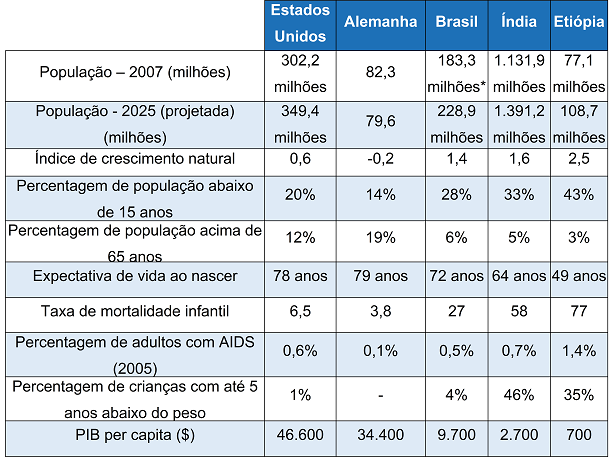 | | Estados Unidos | Alemanha | Brasil | Índia | Etiópia |
|---|---|---|---|---|---|
| População – 2007 (milhões) | 302,2 milhões | 82,3 | 183,3 milhões* | 1.131,9 milhões | 77,1 milhões |
| População - 2025 (projetada) (milhões) | 349,4 milhões | 79,6 | 228,9 milhões | 1.391,2 milhões | 108,7 milhões |
| Índice de crescimento natural | 0,6 | -0,2 | 1,4 | 1,6 | 2,5 |
| Percentagem de população abaixo de 15 anos | 20% | 14% | 28% | 33% | 43% |
| Percentagem de população acima de 65 anos | 12% | 19% | 6% | 5% | 3% |
| Expectativa de vida ao nascer | 78 anos | 79 anos | 72 anos | 64 anos | 49 anos |
| Taxa de mortalidade infantil | 6,5 | 3,8 | 27 | 58 | 77 |
| Percentagem de adultos com AIDS (2005) | 0,6% | 0,1% | 0,5% | 0,7% | 1,4% |
| Percentagem de crianças com até 5 anos abaixo do peso | 1% | - | 4% | 46% | 35% |
| PIB per capita ($) | 46.600 | 34.400 | 9.700 | 2.700 | 700 |